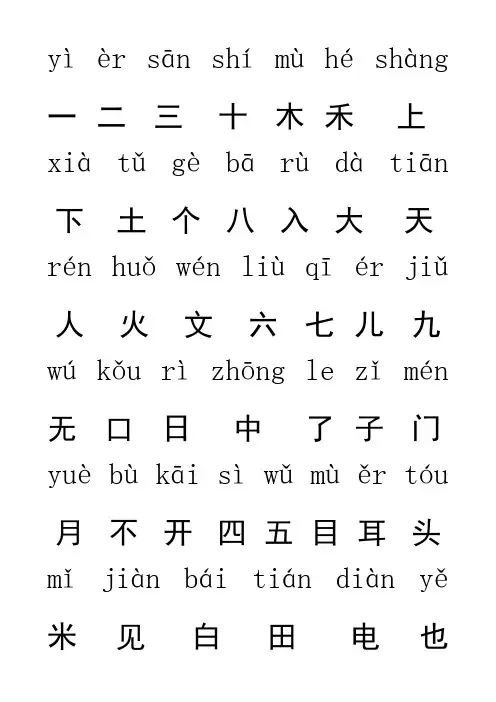 yì èr sān shí mù hé shàng

一 二 三 十 木 禾 上

xià tǔ gè bā rù dà tiān

下 土 个 八 入 大 天

rén huǒ wén liù qī ér jiǔ

人 火 文 六 七 儿 九

wú kǒu rì zhōng le zǐ mén

无 口 日 中 了 子 门

yuè bù kāi sì wǔ mù ěr tóu

月 不 开 四 五 目 耳 头

mǐ jiàn bái tián diàn yě

米 见 白 田 电 也